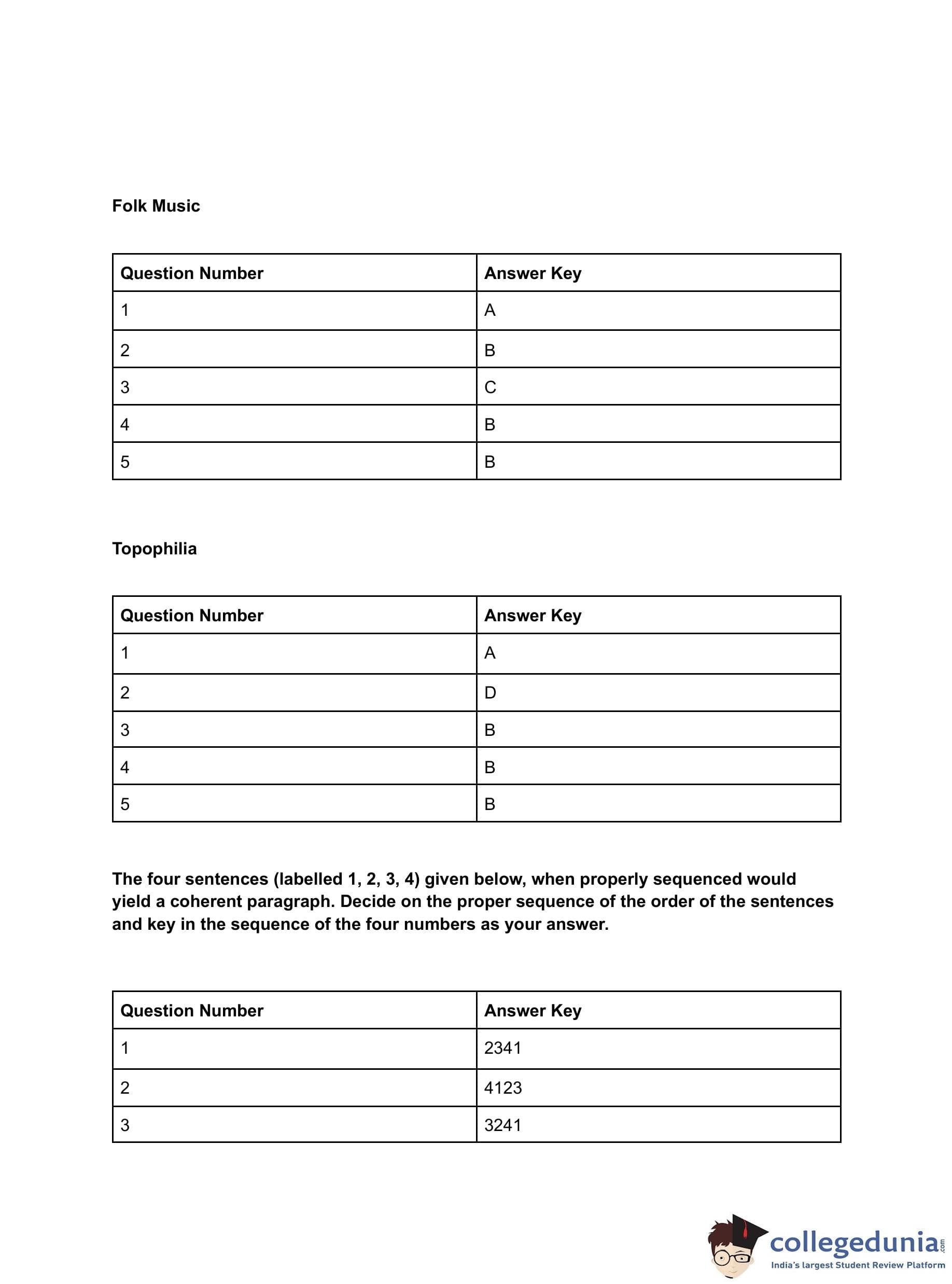 Folk Music

| Question Number | Answer Key |
|---|---|
| 1 | A |
| 2 | B |
| 3 | C |
| 4 | B |
| 5 | B |

Topophilia

| Question Number | Answer Key |
|---|---|
| 1 | A |
| 2 | D |
| 3 | B |
| 4 | B |
| 5 | B |

The four sentences (labelled 1, 2, 3, 4) given below, when properly sequenced would yield a coherent paragraph. Decide on the proper sequence of the order of the sentences and key in the sequence of the four numbers as your answer.

| Question Number | Answer Key |
|---|---|
| 1 | 2341 |
| 2 | 4123 |
| 3 | 3241 |

collegedunia.com
India's largest Student Review Platform